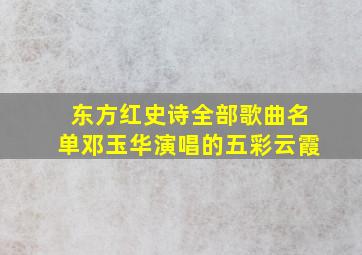 东方红史诗全部歌曲名单邓玉华演唱的五彩云霞